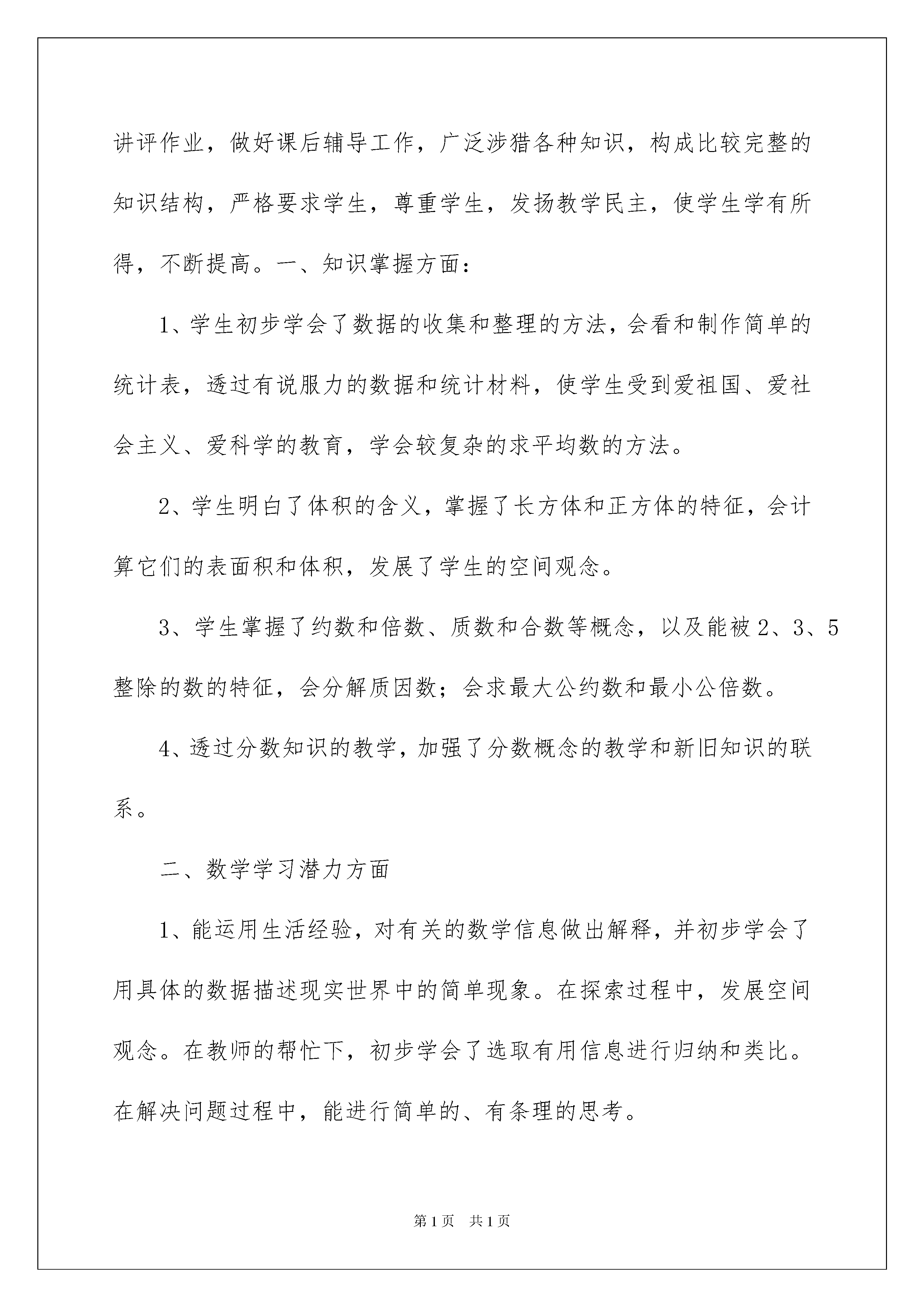 讲评作业，做好课后辅导工作，广泛涉猎各种知识，构成比较完整的知识结构，严格要求学生，尊重学生，发扬教学民主，使学生学有所得，不断提高。一、知识掌握方面：

1、学生初步学会了数据的收集和整理的方法，会看和制作简单的统计表，透过有说服力的数据和统计材料，使学生受到爱祖国、爱社会主义、爱科学的教育，学会较复杂的求平均数的方法。

2、学生明白了体积的含义，掌握了长方体和正方体的特征，会计算它们的表面积和体积，发展了学生的空间观念。

3、学生掌握了约数和倍数、质数和合数等概念，以及能被2、3、5整除的数的特征，会分解质因数；会求最大公约数和最小公倍数。

4、透过分数知识的教学，加强了分数概念的教学和新旧知识的联系。

二、数学学习潜力方面

1、能运用生活经验，对有关的数学信息做出解释，并初步学会了用具体的数据描述现实世界中的简单现象。在探索过程中，发展空间观念。在教师的帮忙下，初步学会了选取有用信息进行归纳和类比。在解决问题过程中，能进行简单的、有条理的思考。

第1页 共1页